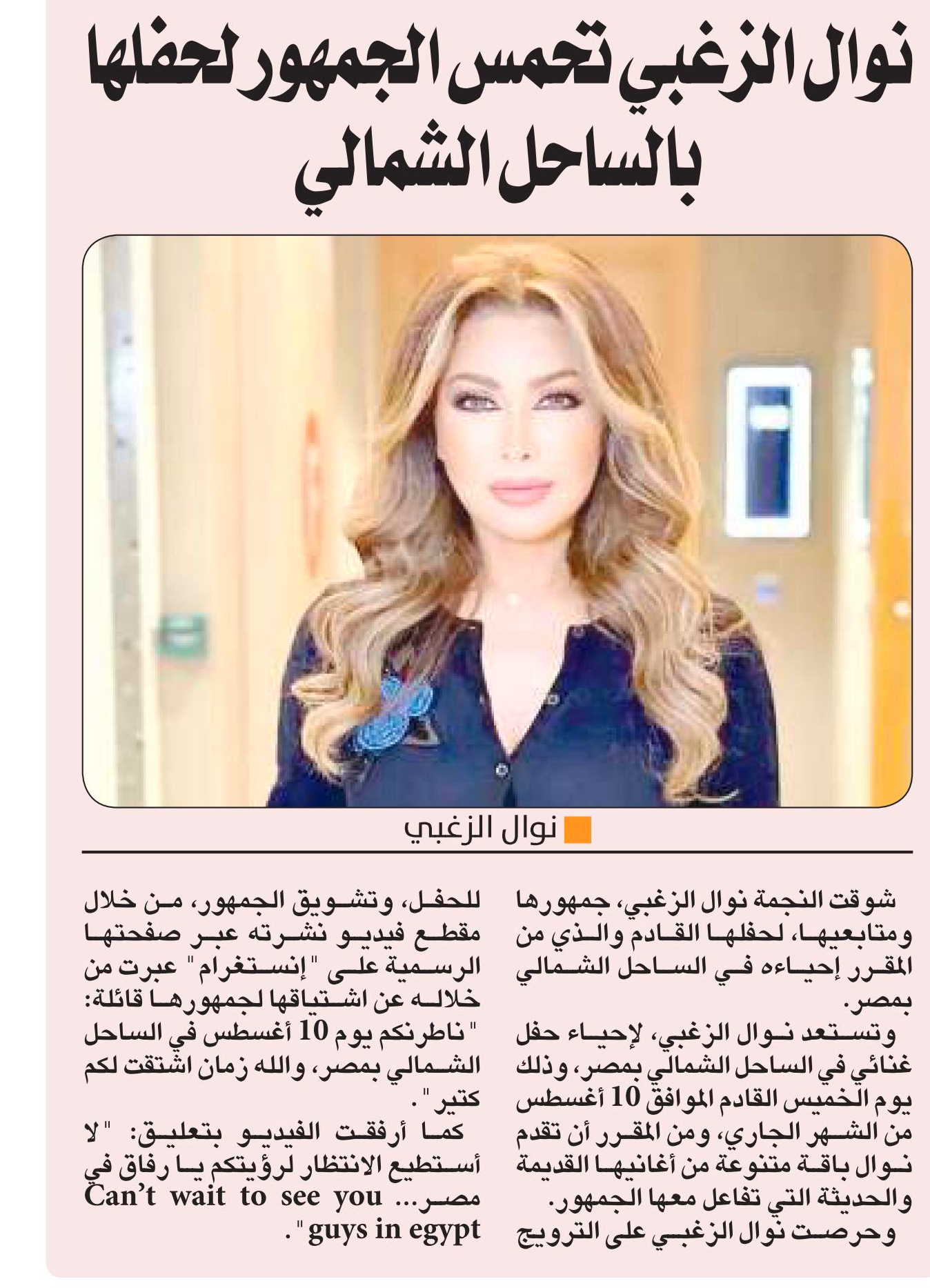 نوال الزغبي تحمس الجمهور لحفلها بالساحل الشمالي

نوال الزغبي

شوقت النجمة نوال الزغبي، جمهورها ومتابعيها، لحفلها القادم والذي من المقرر إحياءه في الساحل الشمالي بمصر.

وتستعد نوال الزغبي، لإحياء حفل غنائي في الساحل الشمالي بمصر، وذلك يوم الخميس القادم الموافق 10 أغسطس من الشهر الجاري، ومن المقرر أن تقدم نوال باقة متنوعة من أغانيها القديمة والحديثة التي تفاعل معها الجمهور.

وحرصت نوال الزغبي على الترويج للحفل، وتشويق الجمهور، من خلال مقطع فيديو نشرته عبر صفحتها الرسمية على "إنستغرام" عبرت من خلاله عن اشتياقها لجمهورها قائلة: "ناطرنكم يوم 10 أغسطس في الساحل الشمالي بمصر، والله زمان اشتقت لكم كتير".

كما أرفقت الفيديو بتعليق: "لا أستطيع الانتظار لرؤيتكم يا رفاق في مصر... Can't wait to see you guys in egypt".